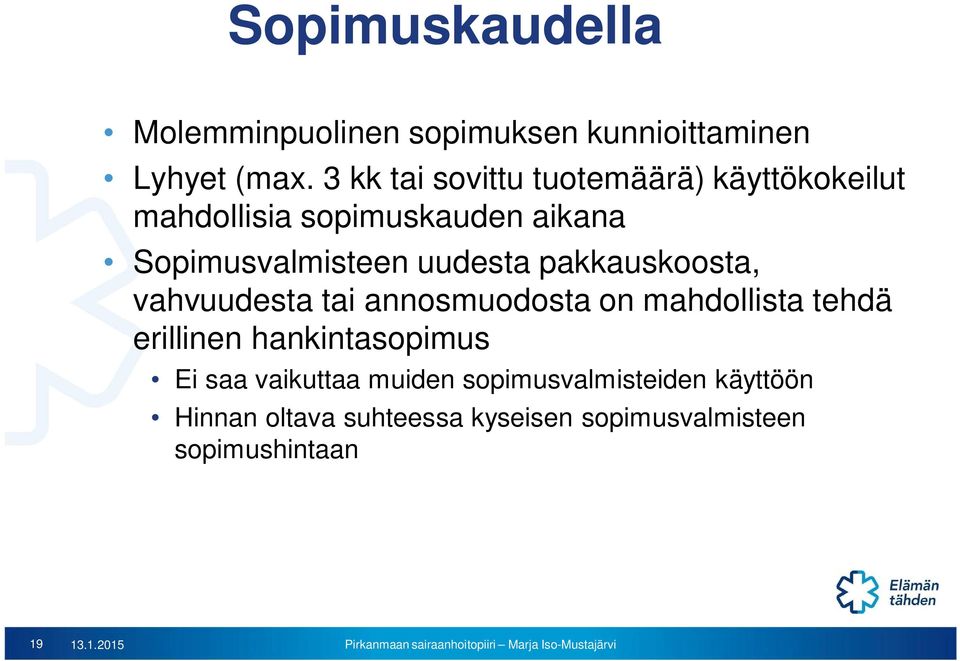 Sopimuskaudella

• Molemminpuolinen sopimuksen kunnioittaminen
• Lyhyet (max. 3 kk tai sovittu tuotemäärä) käyttökokeilut mahdollisia sopimuskauden aikana
• Sopimusvalmisteen uudesta pakkauskoosta, vahvuudesta tai annosmuodosta on mahdollista tehdä erillinen hankintasopimus
  • Ei saa vaikuttaa muiden sopimusvalmisteiden käyttöön
  • Hinnan oltava suhteessa kyseisen sopimusvalmisteen sopimushintaan

Elämän tähden

19 13.1.2015 Pirkanmaan sairaanhoitopiiri – Marja Iso-Mustajärvi